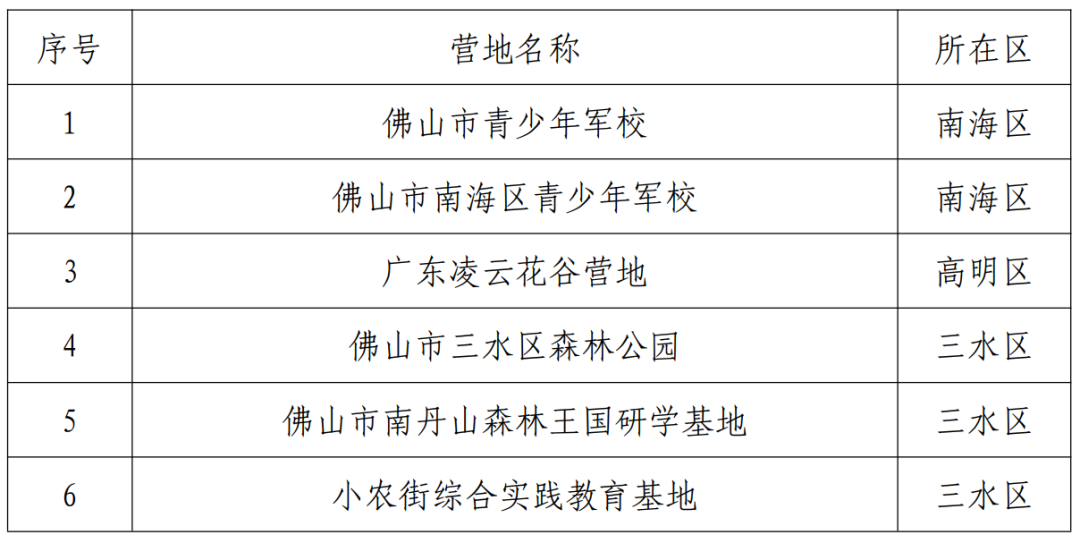 | 序号 | 营地名称 | 所在区 |
|---|---|---|
| 1 | 佛山市青少年军校 | 南海区 |
| 2 | 佛山市南海区青少年军校 | 南海区 |
| 3 | 广东凌云花谷营地 | 高明区 |
| 4 | 佛山市三水区森林公园 | 三水区 |
| 5 | 佛山市南丹山森林王国研学基地 | 三水区 |
| 6 | 小农街综合实践教育基地 | 三水区 |